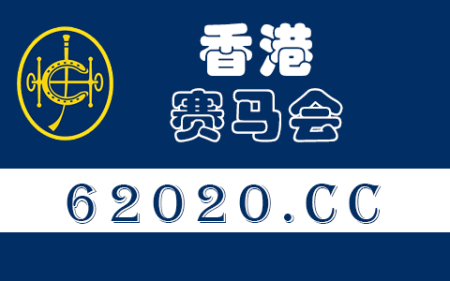 香港
赛马会

62020.CC